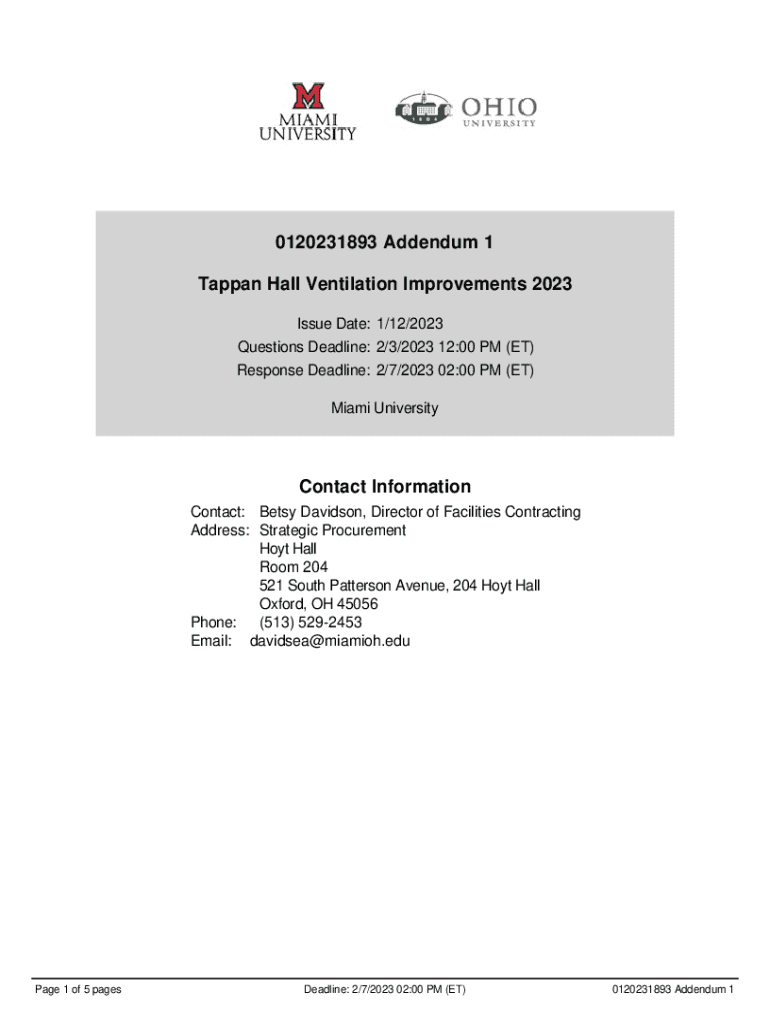 M
MIAMI
UNIVERSITY

1804
OHIO
UNIVERSITY

0120231893 Addendum 1

Tappan Hall Ventilation Improvements 2023

Issue Date: 1/12/2023
Questions Deadline: 2/3/2023 12:00 PM (ET)
Response Deadline: 2/7/2023 02:00 PM (ET)

Miami University

Contact Information

Contact: Betsy Davidson, Director of Facilities Contracting
Address: Strategic Procurement
Hoyt Hall
Room 204
521 South Patterson Avenue, 204 Hoyt Hall
Oxford, OH 45056
Phone: (513) 529-2453
Email: davidsea@miamioh.edu

Page 1 of 5 pages Deadline: 2/7/2023 02:00 PM (ET) 0120231893 Addendum 1